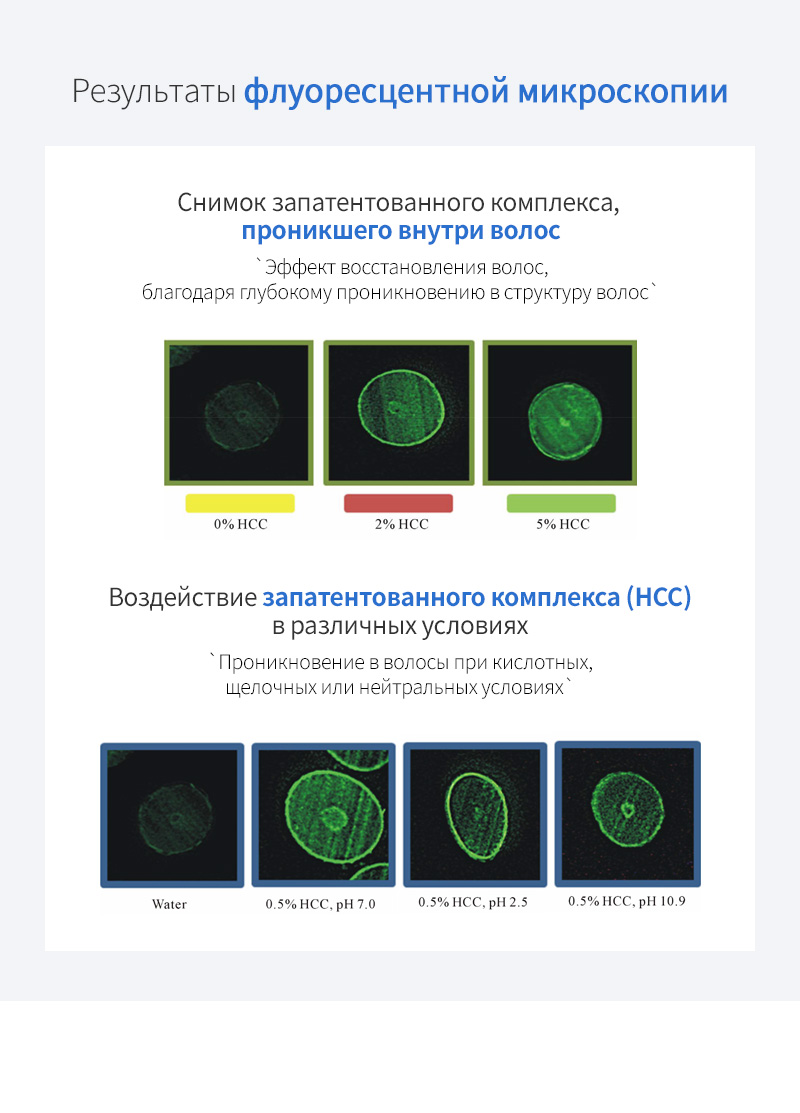 Результаты флуоресцентной микроскопии

Снимок запатентованного комплекса, проникшего внутри волос

`Эффект восстановления волос, благодаря глубокому проникновению в структуру волос`

0% HCC

2% HCC

5% HCC

Воздействие запатентованного комплекса (HCC) в различных условиях

`Проникновение в волосы при кислотных, щелочных или нейтральных условиях`

Water

0.5% HCC, pH 7.0

0.5% HCC, pH 2.5

0.5% HCC, pH 10.9